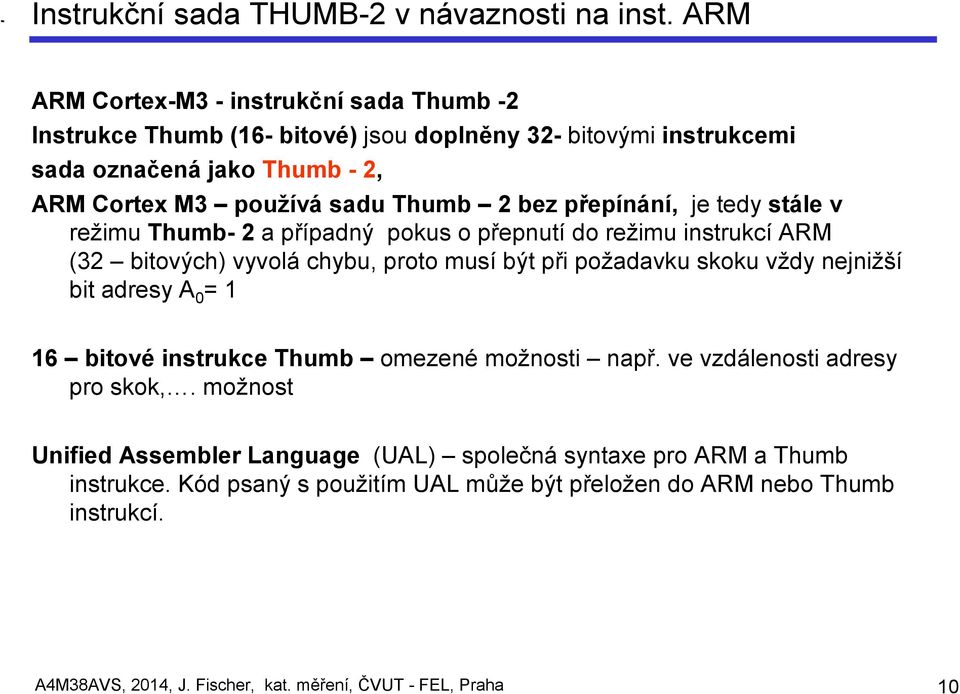 Instrukční sada THUMB-2 v návaznosti na inst. ARM

ARM Cortex-M3 - instrukční sada Thumb -2

Instrukce Thumb (16- bitové) jsou doplněny 32- bitovými instrukcemi sada označená jako Thumb - 2,

ARM Cortex M3 – používá sadu Thumb – 2 bez přepínání, je tedy stále v režimu Thumb- 2 a případný pokus o přepnutí do režimu instrukcí ARM (32 – bitových) vyvolá chybu, proto musí být při požadavku skoku vždy nejnižší bit adresy $A_0$= 1

16 – bitové instrukce Thumb – omezené možnosti – např. ve vzdálenosti adresy pro skok,…. možnost

Unified Assembler Language (UAL) – společná syntaxe pro ARM a Thumb instrukce. Kód psaný s použitím UAL může být přeložen do ARM nebo Thumb instrukcí.

A4M38AVS, 2014, J. Fischer, kat. měření, ČVUT - FEL, Praha

10